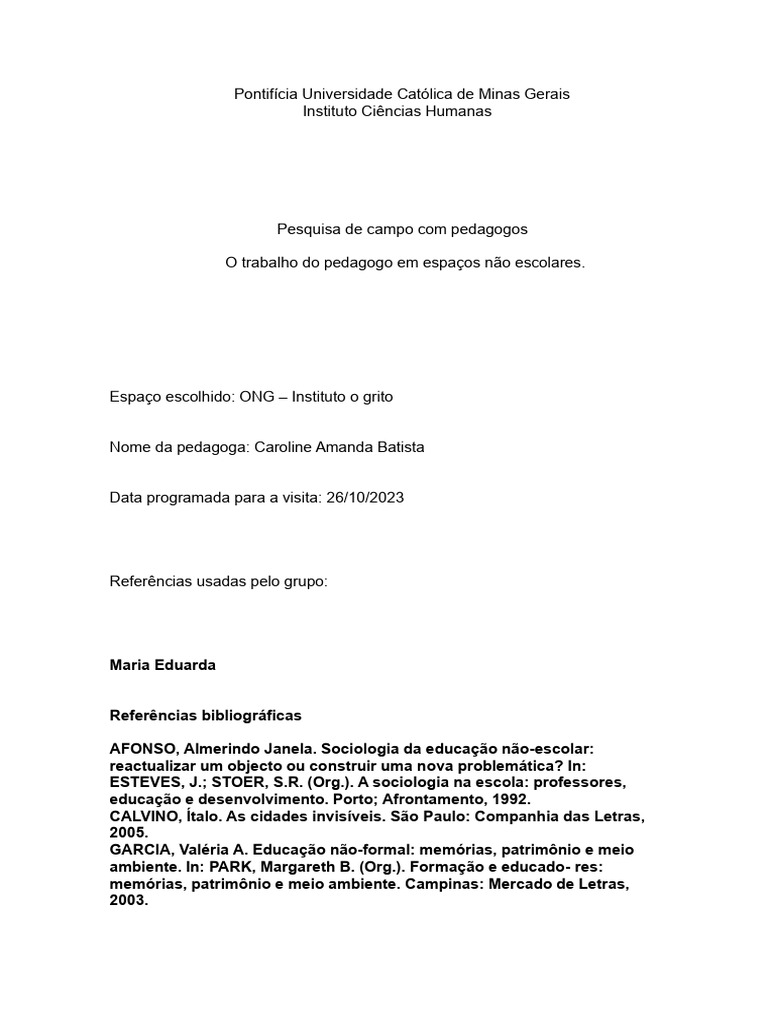 Pontifícia Universidade Católica de Minas Gerais
Instituto Ciências Humanas

Pesquisa de campo com pedagogos

O trabalho do pedagogo em espaços não escolares.

Espaço escolhido: ONG – Instituto o grito

Nome da pedagoga: Caroline Amanda Batista

Data programada para a visita: 26/10/2023

Referências usadas pelo grupo:

Maria Eduarda

Referências bibliográficas

AFONSO, Almerindo Janela. Sociologia da educação não-escolar: reactualizar um objecto ou construir uma nova problemática? In: ESTEVES, J.; STOER, S.R. (Org.). A sociologia na escola: professores, educação e desenvolvimento. Porto; Afrontamento, 1992.
CALVINO, Ítalo. As cidades invisíveis. São Paulo: Companhia das Letras, 2005.
GARCIA, Valéria A. Educação não-formal: memórias, patrimônio e meio ambiente. In: PARK, Margareth B. (Org.). Formação e educado- res: memórias, patrimônio e meio ambiente. Campinas: Mercado de Letras, 2003.